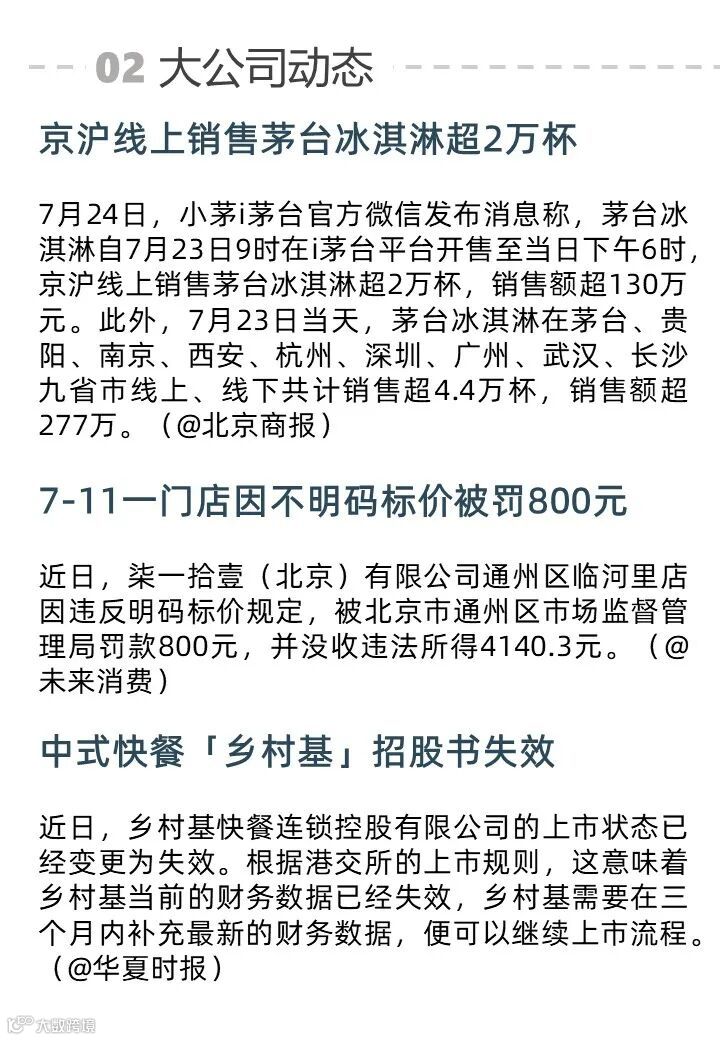 02 大公司动态

京沪线上销售茅台冰淇淋超2万杯

7月24日，小茅i茅台官方微信发布消息称，茅台冰淇淋自7月23日9时在i茅台平台开售至当日下午6时，京沪线上销售茅台冰淇淋超2万杯，销售额超130万元。此外，7月23日当天，茅台冰淇淋在茅台、贵阳、南京、西安、杭州、深圳、广州、武汉、长沙九省市线上、线下共计销售超4.4万杯，销售额超277万。（@北京商报）

7-11一门店因不明码标价被罚800元

近日，柒一拾壹（北京）有限公司通州区临河里店因违反明码标价规定，被北京市通州区市场监督管理局罚款800元，并没收违法所得4140.3元。（@未来消费）

中式快餐「乡村基」招股书失效

近日，乡村基快餐连锁控股有限公司的上市状态已经变更为失效。根据港交所的上市规则，这意味着乡村基当前的财务数据已经失效，乡村基需要在三个月内补充最新的财务数据，便可以继续上市流程。（@华夏时报）

大数跨境